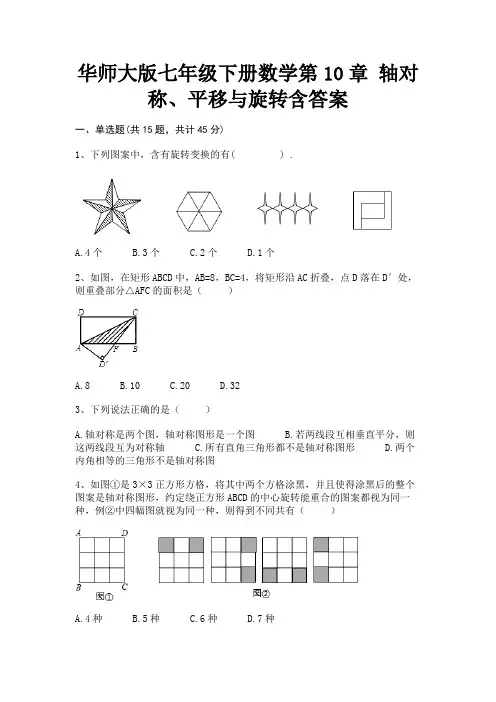 华师大版七年级下册数学第 10 章 轴对称、平移与旋转含答案

一、单选题(共 15 题，共计 45 分)

1、下列图案中，含有旋转变换的有(　　　　).

A. 4 个　　B. 3 个　　C. 2 个　　D. 1 个

2、如图，在矩形 ABCD 中，AB=8，BC=4，将矩形沿 AC 折叠，点 D 落在 D′ 处，则重叠部分△AFC 的面积是（　　）

D　C　A　F　B　D′

A. 8　　B. 10　　C. 20　　D. 32

3、下列说法正确的是（　　）

A. 轴对称是两个图，轴对称图形是一个图　　B. 若两线段互相垂直平分，则这两线段互为对称轴　　C. 所有直角三角形都不是轴对称图形　　D. 两个内角相等的三角形不是轴对称图

4、如图①是 3×3 正方形方格，将其中两个方格涂黑，并且使得涂黑后的整个图案是轴对称图形，约定绕正方形 ABCD 的中心旋转能重合的图案都视为同一种，例②中四幅图就视为同一种，则得到不同共有（　　）

A　D　B　C　图①　　图②

A. 4 种　　B. 5 种　　C. 6 种　　D. 7 种